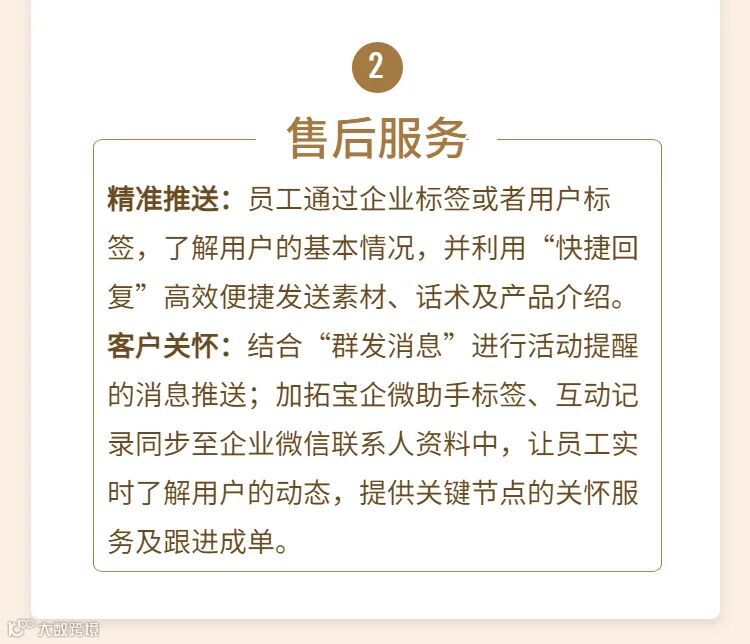 2

售后服务

精准推送：员工通过企业标签或者用户标签，了解用户的基本情况，并利用“快捷回复”高效便捷发送素材、话术及产品介绍。

客户关怀：结合“群发消息”进行活动提醒的消息推送；加拓宝企微助手标签、互动记录同步至企业微信联系人资料中，让员工实时了解用户的动态，提供关键节点的关怀服务及跟进成单。

大数跨境